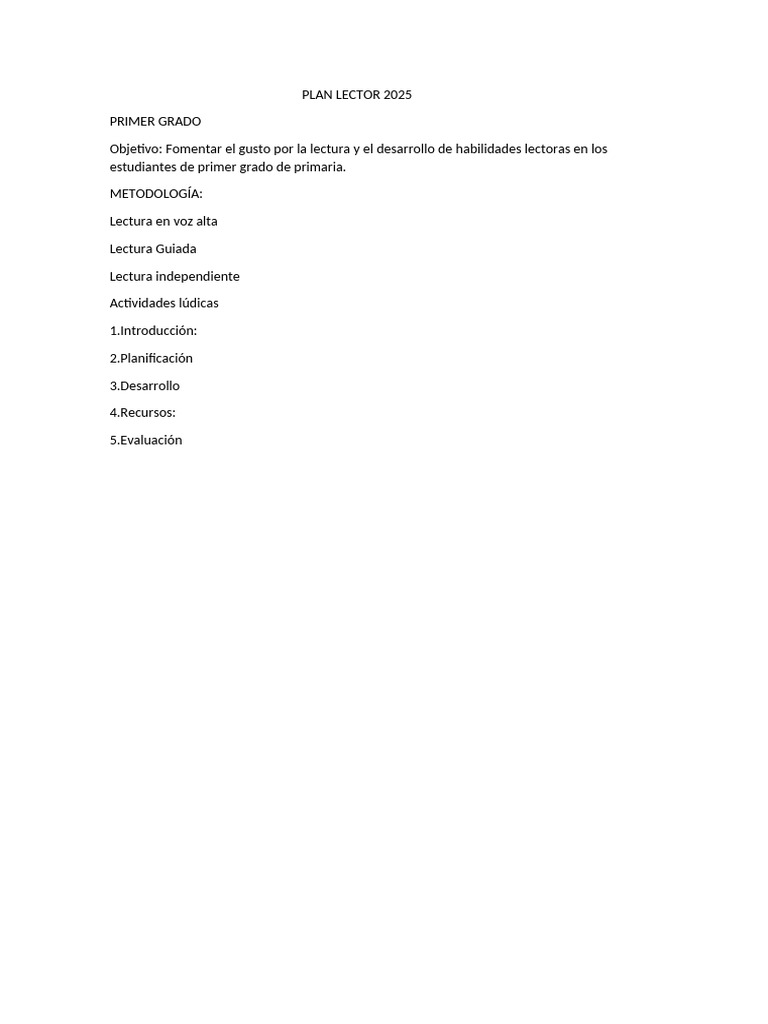 PLAN LECTOR 2025

PRIMER GRADO

Objetivo: Fomentar el gusto por la lectura y el desarrollo de habilidades lectoras en los estudiantes de primer grado de primaria.

METODOLOGÍA:

Lectura en voz alta

Lectura Guiada

Lectura independiente

Actividades lúdicas

1.Introducción:

2.Planificación

3.Desarrollo

4.Recursos:

5.Evaluación